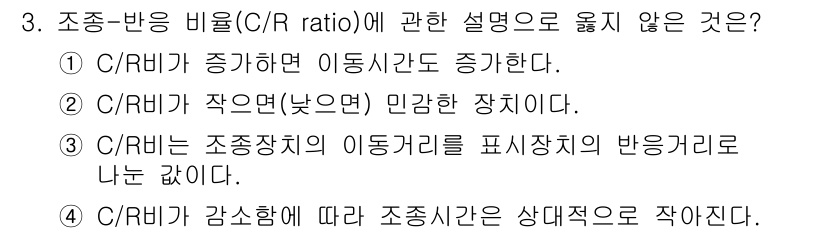 3. 조종-반응 비율(C/R ratio)에 관한 설명으로 옳지 않은 것은?

① C/R비가 증가하면 이동시간도 증가한다.

② C/R비가 작으면(낮으면) 민감한 장치이다.

③ C/R비는 조종장치의 이동거리를 표시장치의 반응거리로 나눈 값이다.

④ C/R비가 감소함에 따라 조종시간은 상대적으로 작아진다.